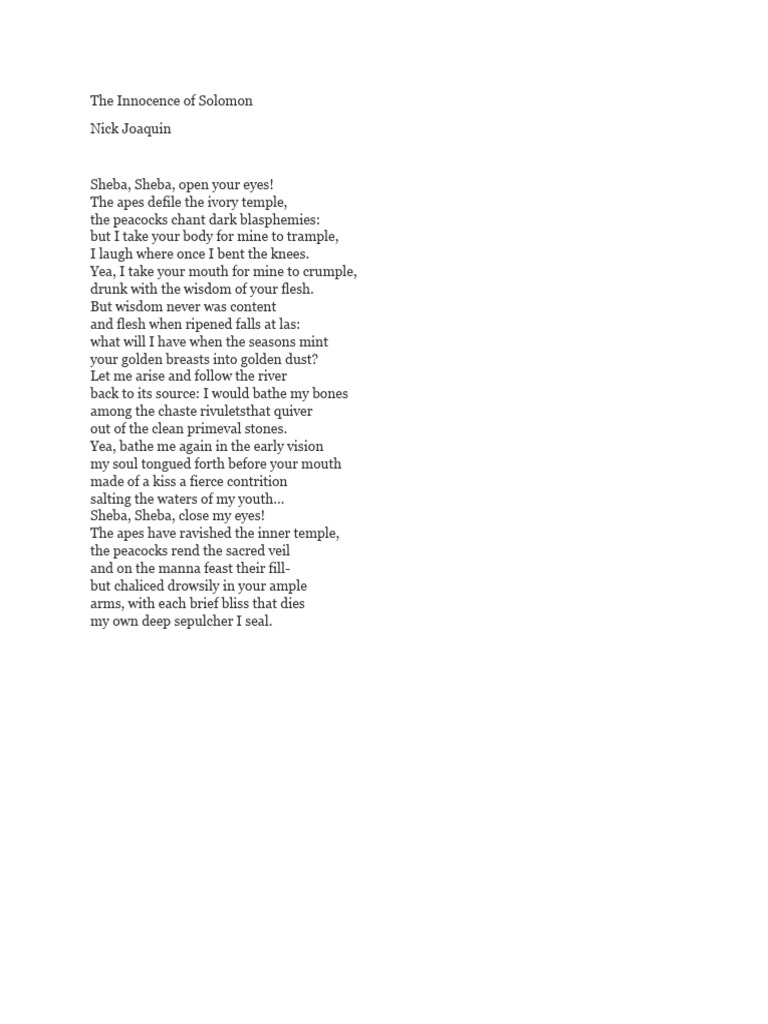 The Innocence of Solomon

Nick Joaquin

Sheba, Sheba, open your eyes!
The apes defile the ivory temple,
the peacocks chant dark blasphemies:
but I take your body for mine to trample,
I laugh where once I bent the knees.
Yea, I take your mouth for mine to crumple,
drunk with the wisdom of your flesh.
But wisdom never was content
and flesh when ripened falls at las:
what will I have when the seasons mint
your golden breasts into golden dust?
Let me arise and follow the river
back to its source: I would bathe my bones
among the chaste rivuletsthat quiver
out of the clean primeval stones.
Yea, bathe me again in the early vision
my soul tongued forth before your mouth
made of a kiss a fierce contrition
salting the waters of my youth…
Sheba, Sheba, close my eyes!
The apes have ravished the inner temple,
the peacocks rend the sacred veil
and on the manna feast their fill-
but chaliced drowsily in your ample
arms, with each brief bliss that dies
my own deep sepulcher I seal.